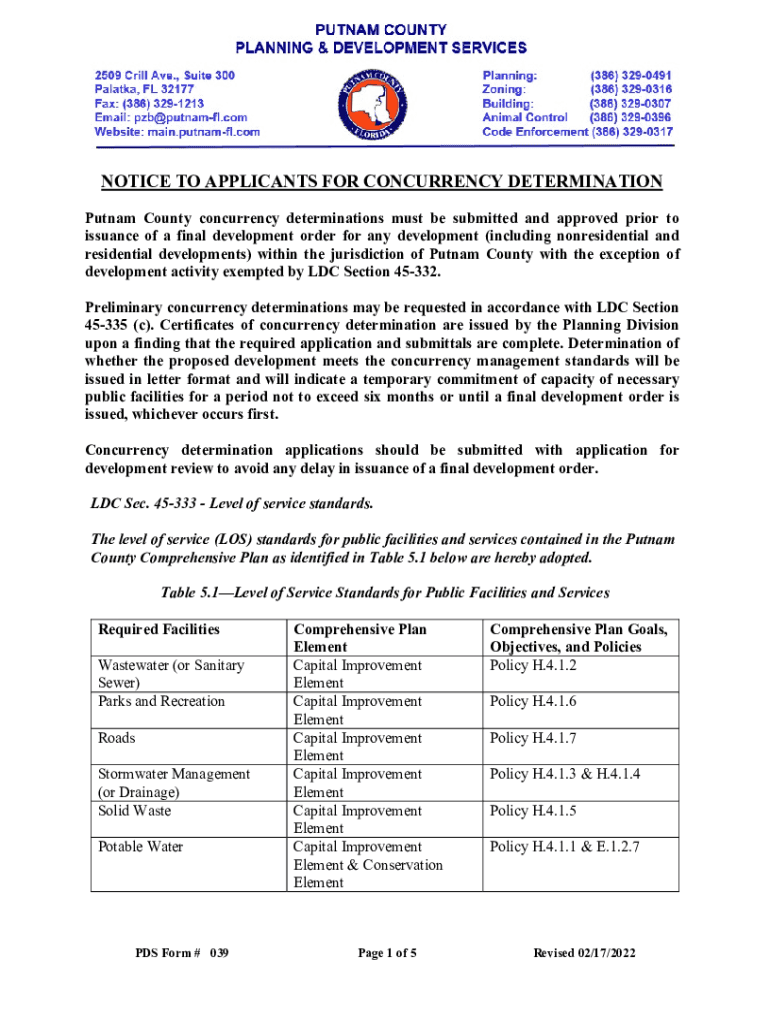 PUTNAM COUNTY
PLANNING & DEVELOPMENT SERVICES

2509 Crill Ave., Suite 300
Palatka, FL 32177
Fax: (386) 329-1213
Email: pzb@putnam-fl.com
Website: main.putnam-fl.com

PUTNAM COUNTY FLORIDA

Planning: (386) 329-0491
Zoning: (386) 329-0316
Building: (386) 329-0307
Animal Control (386) 329-0396
Code Enforcement (386) 329-0317

NOTICE TO APPLICANTS FOR CONCURRENCY DETERMINATION

Putnam County concurrency determinations must be submitted and approved prior to issuance of a final development order for any development (including nonresidential and residential developments) within the jurisdiction of Putnam County with the exception of development activity exempted by LDC Section 45-332.

Preliminary concurrency determinations may be requested in accordance with LDC Section 45-335 (c). Certificates of concurrency determination are issued by the Planning Division upon a finding that the required application and submittals are complete. Determination of whether the proposed development meets the concurrency management standards will be issued in letter format and will indicate a temporary commitment of capacity of necessary public facilities for a period not to exceed six months or until a final development order is issued, whichever occurs first.

Concurrency determination applications should be submitted with application for development review to avoid any delay in issuance of a final development order.

LDC Sec. 45-333 - Level of service standards.

The level of service (LOS) standards for public facilities and services contained in the Putnam County Comprehensive Plan as identified in Table 5.1 below are hereby adopted.

Table 5.1—Level of Service Standards for Public Facilities and Services

| Required Facilities | Comprehensive Plan Element | Comprehensive Plan Goals, Objectives, and Policies |
|---|---|---|
| Wastewater (or Sanitary Sewer) | Capital Improvement Element | Policy H.4.1.2 |
| Parks and Recreation | Capital Improvement Element | Policy H.4.1.6 |
| Roads | Capital Improvement Element | Policy H.4.1.7 |
| Stormwater Management (or Drainage) | Capital Improvement Element | Policy H.4.1.3 & H.4.1.4 |
| Solid Waste | Capital Improvement Element | Policy H.4.1.5 |
| Potable Water | Capital Improvement Element & Conservation Element | Policy H.4.1.1 & E.1.2.7 |

PDS Form # 039
Page 1 of 5
Revised 02/17/2022